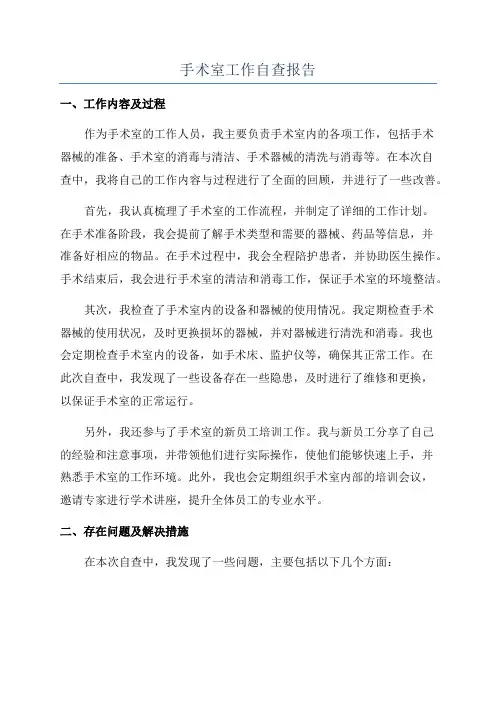 手术室工作自查报告

一、工作内容及过程

作为手术室的工作人员，我主要负责手术室内的各项工作，包括手术器械的准备、手术室的消毒与清洁、手术器械的清洗与消毒等。在本次自查中，我将自己的工作内容与过程进行了全面的回顾，并进行了一些改善。

首先，我认真梳理了手术室的工作流程，并制定了详细的工作计划。在手术准备阶段，我会提前了解手术类型和需要的器械、药品等信息，并准备好相应的物品。在手术过程中，我会全程陪护患者，并协助医生操作。手术结束后，我会进行手术室的清洁和消毒工作，保证手术室的环境整洁。

其次，我检查了手术室内的设备和器械的使用情况。我定期检查手术器械的使用状况，及时更换损坏的器械，并对器械进行清洗和消毒。我也会定期检查手术室内的设备，如手术床、监护仪等，确保其正常工作。在此次自查中，我发现了一些设备存在一些隐患，及时进行了维修和更换，以保证手术室的正常运行。

另外，我还参与了手术室的新员工培训工作。我与新员工分享了自己的经验和注意事项，并带领他们进行实际操作，使他们能够快速上手，并熟悉手术室的工作环境。此外，我也会定期组织手术室内部的培训会议，邀请专家进行学术讲座，提升全体员工的专业水平。

二、存在问题及解决措施

在本次自查中，我发现了一些问题，主要包括以下几个方面：